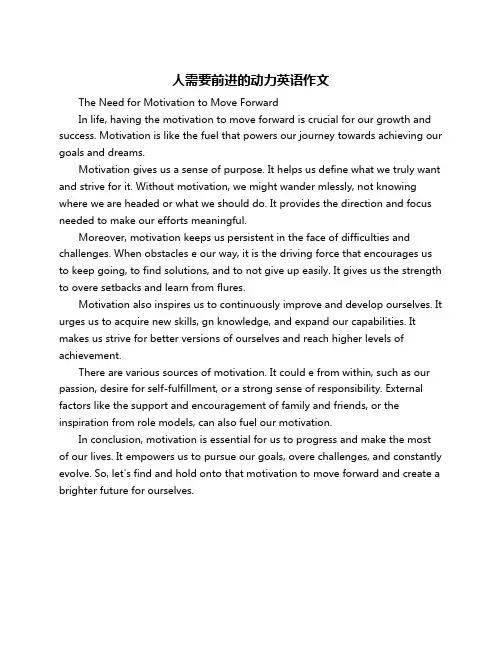 人需要前进的动力英语作文

The Need for Motivation to Move Forward

In life, having the motivation to move forward is crucial for our growth and success. Motivation is like the fuel that powers our journey towards achieving our goals and dreams.

Motivation gives us a sense of purpose. It helps us define what we truly want and strive for it. Without motivation, we might wander mlessly, not knowing where we are headed or what we should do. It provides the direction and focus needed to make our efforts meaningful.

Moreover, motivation keeps us persistent in the face of difficulties and challenges. When obstacles e our way, it is the driving force that encourages us to keep going, to find solutions, and to not give up easily. It gives us the strength to overe setbacks and learn from flures.

Motivation also inspires us to continuously improve and develop ourselves. It urges us to acquire new skills, gn knowledge, and expand our capabilities. It makes us strive for better versions of ourselves and reach higher levels of achievement.

There are various sources of motivation. It could e from within, such as our passion, desire for self-fulfillment, or a strong sense of responsibility. External factors like the support and encouragement of family and friends, or the inspiration from role models, can also fuel our motivation.

In conclusion, motivation is essential for us to progress and make the most of our lives. It empowers us to pursue our goals, overe challenges, and constantly evolve. So, let's find and hold onto that motivation to move forward and create a brighter future for ourselves.